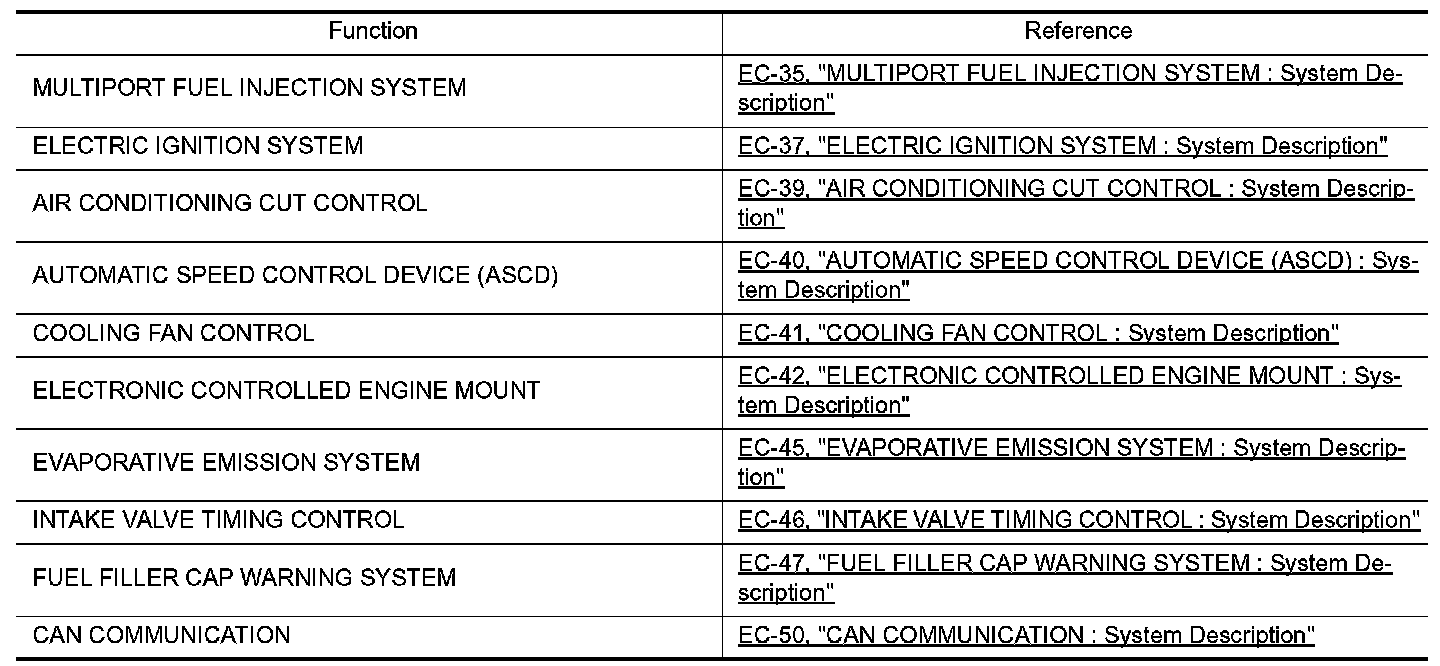 | Function | Reference |
|---|---|
| MULTIPORT FUEL INJECTION SYSTEM | EC-35, "MULTIPORT FUEL INJECTION SYSTEM : System Description" |
| ELECTRIC IGNITION SYSTEM | EC-37, "ELECTRIC IGNITION SYSTEM : System Description" |
| AIR CONDITIONING CUT CONTROL | EC-39, "AIR CONDITIONING CUT CONTROL : System Description" |
| AUTOMATIC SPEED CONTROL DEVICE (ASCD) | EC-40, "AUTOMATIC SPEED CONTROL DEVICE (ASCD) : System Description" |
| COOLING FAN CONTROL | EC-41, "COOLING FAN CONTROL : System Description" |
| ELECTRONIC CONTROLLED ENGINE MOUNT | EC-42, "ELECTRONIC CONTROLLED ENGINE MOUNT : System Description" |
| EVAPORATIVE EMISSION SYSTEM | EC-45, "EVAPORATIVE EMISSION SYSTEM : System Description" |
| INTAKE VALVE TIMING CONTROL | EC-46, "INTAKE VALVE TIMING CONTROL : System Description" |
| FUEL FILLER CAP WARNING SYSTEM | EC-47, "FUEL FILLER CAP WARNING SYSTEM : System Description" |
| CAN COMMUNICATION | EC-50, "CAN COMMUNICATION : System Description" |